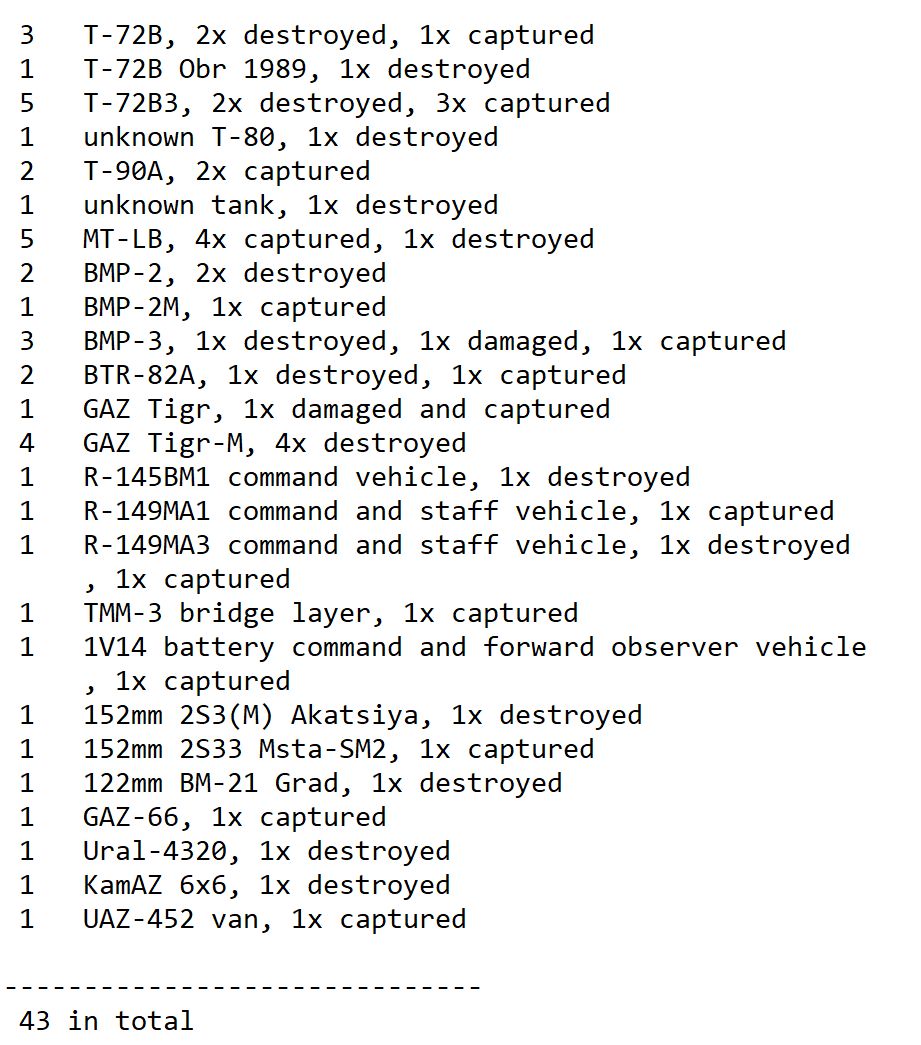 3 T-72B, 2x destroyed, 1x captured
1 T-72B Obr 1989, 1x destroyed
5 T-72B3, 2x destroyed, 3x captured
1 unknown T-80, 1x destroyed
2 T-90A, 2x captured
1 unknown tank, 1x destroyed
5 MT-LB, 4x captured, 1x destroyed
2 BMP-2, 2x destroyed
1 BMP-2M, 1x captured
3 BMP-3, 1x destroyed, 1x damaged, 1x captured
2 BTR-82A, 1x destroyed, 1x captured
1 GAZ Tigr, 1x damaged and captured
4 GAZ Tigr-M, 4x destroyed
1 R-145BM1 command vehicle, 1x destroyed
1 R-149MA1 command and staff vehicle, 1x captured
1 R-149MA3 command and staff vehicle, 1x destroyed , 1x captured
1 TMM-3 bridge layer, 1x captured
1 1V14 battery command and forward observer vehicle , 1x captured
1 152mm 2S3(M) Akatsiya, 1x destroyed
1 152mm 2S33 Msta-SM2, 1x captured
1 122mm BM-21 Grad, 1x destroyed
1 GAZ-66, 1x captured
1 Ural-4320, 1x destroyed
1 KamAZ 6x6, 1x destroyed
1 UAZ-452 van, 1x captured

------------------------------
43 in total